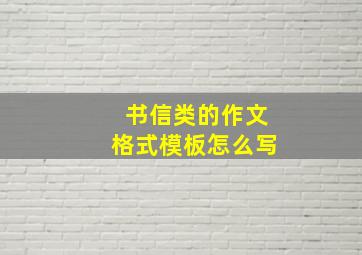 书信类的作文
格式模板怎么写